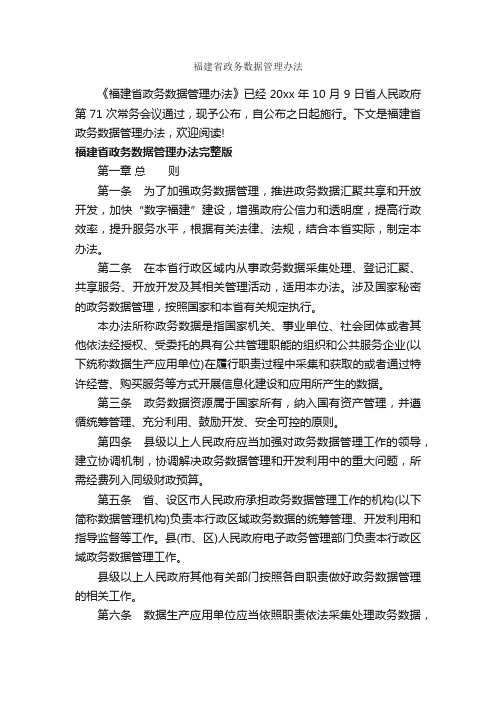 福建省政务数据管理办法

《福建省政务数据管理办法》已经 20xx 年 10 月 9 日省人民政府第 71 次常务会议通过，现予公布，自公布之日起施行。下文是福建省政务数据管理办法，欢迎阅读!

福建省政务数据管理办法完整版

第一章 总　则

第一条　为了加强政务数据管理，推进政务数据汇聚共享和开放开发，加快“数字福建”建设，增强政府公信力和透明度，提高行政效率，提升服务水平，根据有关法律、法规，结合本省实际，制定本办法。

第二条　在本省行政区域内从事政务数据采集处理、登记汇聚、共享服务、开放开发及其相关管理活动，适用本办法。涉及国家秘密的政务数据管理，按照国家和本省有关规定执行。

本办法所称政务数据是指国家机关、事业单位、社会团体或者其他依法经授权、受委托的具有公共管理职能的组织和公共服务企业(以下统称数据生产应用单位)在履行职责过程中采集和获取的或者通过特许经营、购买服务等方式开展信息化建设和应用所产生的数据。

第三条　政务数据资源属于国家所有，纳入国有资产管理，并遵循统筹管理、充分利用、鼓励开发、安全可控的原则。

第四条　县级以上人民政府应当加强对政务数据管理工作的领导，建立协调机制，协调解决政务数据管理和开发利用中的重大问题，所需经费列入同级财政预算。

第五条　省、设区市人民政府承担政务数据管理工作的机构(以下简称数据管理机构)负责本行政区域政务数据的统筹管理、开发利用和指导监督等工作。县(市、区)人民政府电子政务管理部门负责本行政区域政务数据管理工作。

县级以上人民政府其他有关部门按照各自职责做好政务数据管理的相关工作。

第六条　数据生产应用单位应当依照职责依法采集处理政务数据，